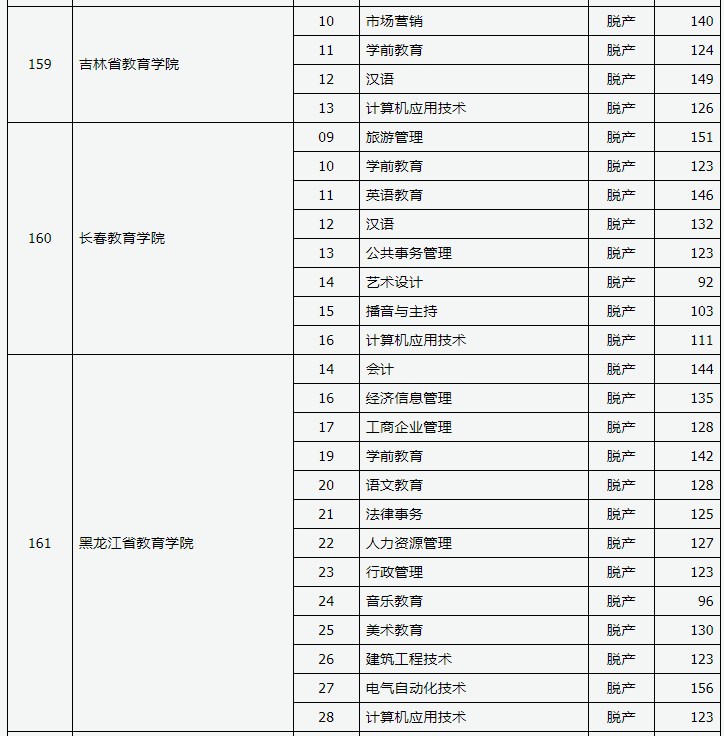 | | | | | | |
|---|---|---|---|---|---|
| 159 | 吉林省教育学院 | 10 | 市场营销 | 脱产 | 140 |
| | | 11 | 学前教育 | 脱产 | 124 |
| | | 12 | 汉语 | 脱产 | 149 |
| | | 13 | 计算机应用技术 | 脱产 | 126 |
| 160 | 长春教育学院 | 09 | 旅游管理 | 脱产 | 151 |
| | | 10 | 学前教育 | 脱产 | 123 |
| | | 11 | 英语教育 | 脱产 | 146 |
| | | 12 | 汉语 | 脱产 | 132 |
| | | 13 | 公共事务管理 | 脱产 | 123 |
| | | 14 | 艺术设计 | 脱产 | 92 |
| | | 15 | 播音与主持 | 脱产 | 103 |
| | | 16 | 计算机应用技术 | 脱产 | 111 |
| 161 | 黑龙江省教育学院 | 14 | 会计 | 脱产 | 144 |
| | | 16 | 经济信息管理 | 脱产 | 135 |
| | | 17 | 工商企业管理 | 脱产 | 128 |
| | | 19 | 学前教育 | 脱产 | 142 |
| | | 20 | 语文教育 | 脱产 | 128 |
| | | 21 | 法律事务 | 脱产 | 125 |
| | | 22 | 人力资源管理 | 脱产 | 127 |
| | | 23 | 行政管理 | 脱产 | 123 |
| | | 24 | 音乐教育 | 脱产 | 96 |
| | | 25 | 美术教育 | 脱产 | 130 |
| | | 26 | 建筑工程技术 | 脱产 | 123 |
| | | 27 | 电气自动化技术 | 脱产 | 156 |
| | | 28 | 计算机应用技术 | 脱产 | 123 |